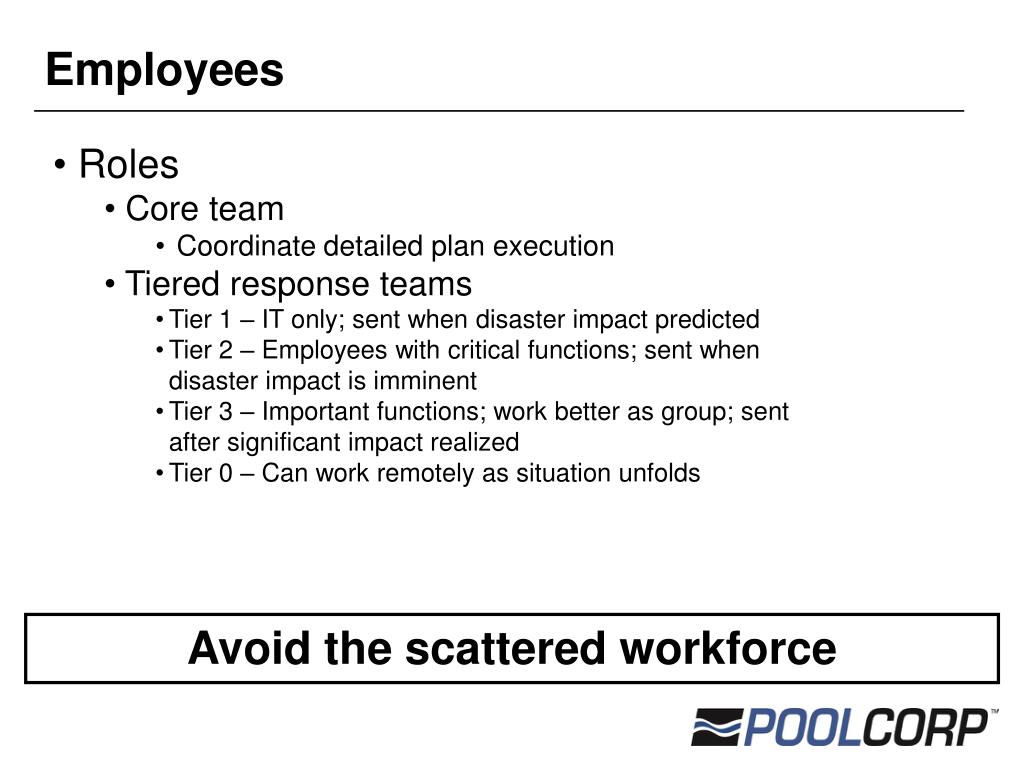 Employees

• Roles
• Core team
• Coordinate detailed plan execution
• Tiered response teams
• Tier 1 – IT only; sent when disaster impact predicted
• Tier 2 – Employees with critical functions; sent when disaster impact is imminent
• Tier 3 – Important functions; work better as group; sent after significant impact realized
• Tier 0 – Can work remotely as situation unfolds

Avoid the scattered workforce

POOLCORP™